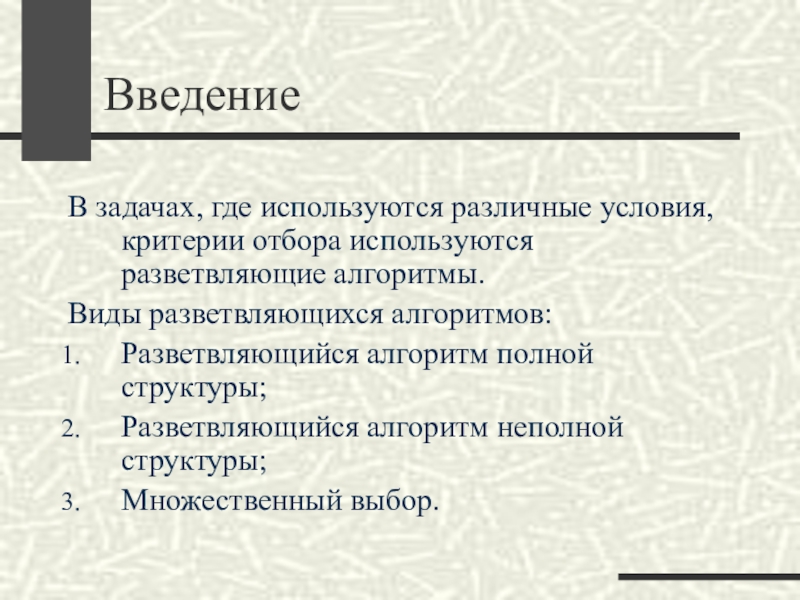 Введение

В задачах, где используются различные условия, критерии отбора используются разветвляющие алгоритмы.

Виды разветвляющихся алгоритмов:

1. Разветвляющийся алгоритм полной структуры;
2. Разветвляющийся алгоритм неполной структуры;
3. Множественный выбор.